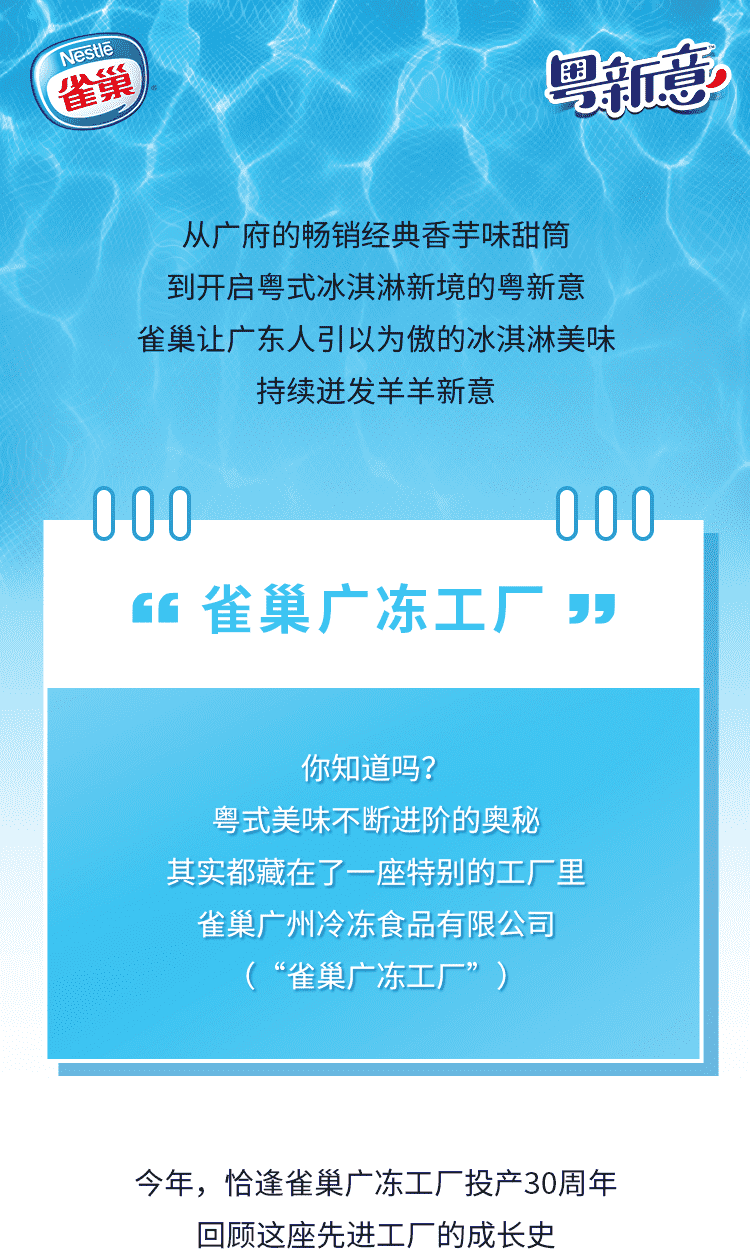 Nestlé
雀巢

粤新意

从广府的畅销经典香芋味甜筒
到开启粤式冰淇淋新境的粤新意
雀巢让广东人引以为傲的冰淇淋美味
持续迸发羊羊新意

“ 雀巢广冻工厂 ”

你知道吗？
粤式美味不断进阶的奥秘
其实都藏在了一座特别的工厂里
雀巢广州冷冻食品有限公司
（“雀巢广冻工厂”）

今年，恰逢雀巢广冻工厂投产30周年
回顾这座先进工厂的成长史